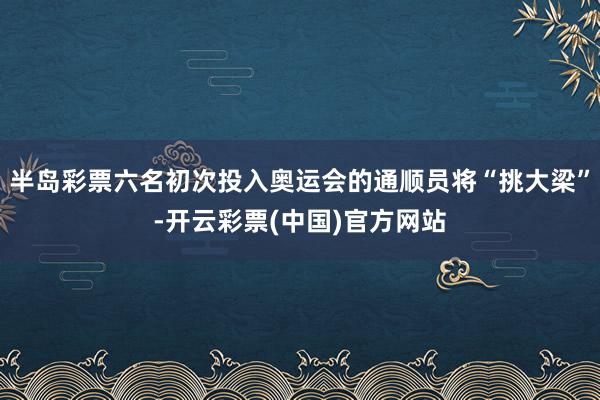 半岛彩票六名初次投入奥运会的通顺员将“挑大梁”-开云彩票(中国)官方网站